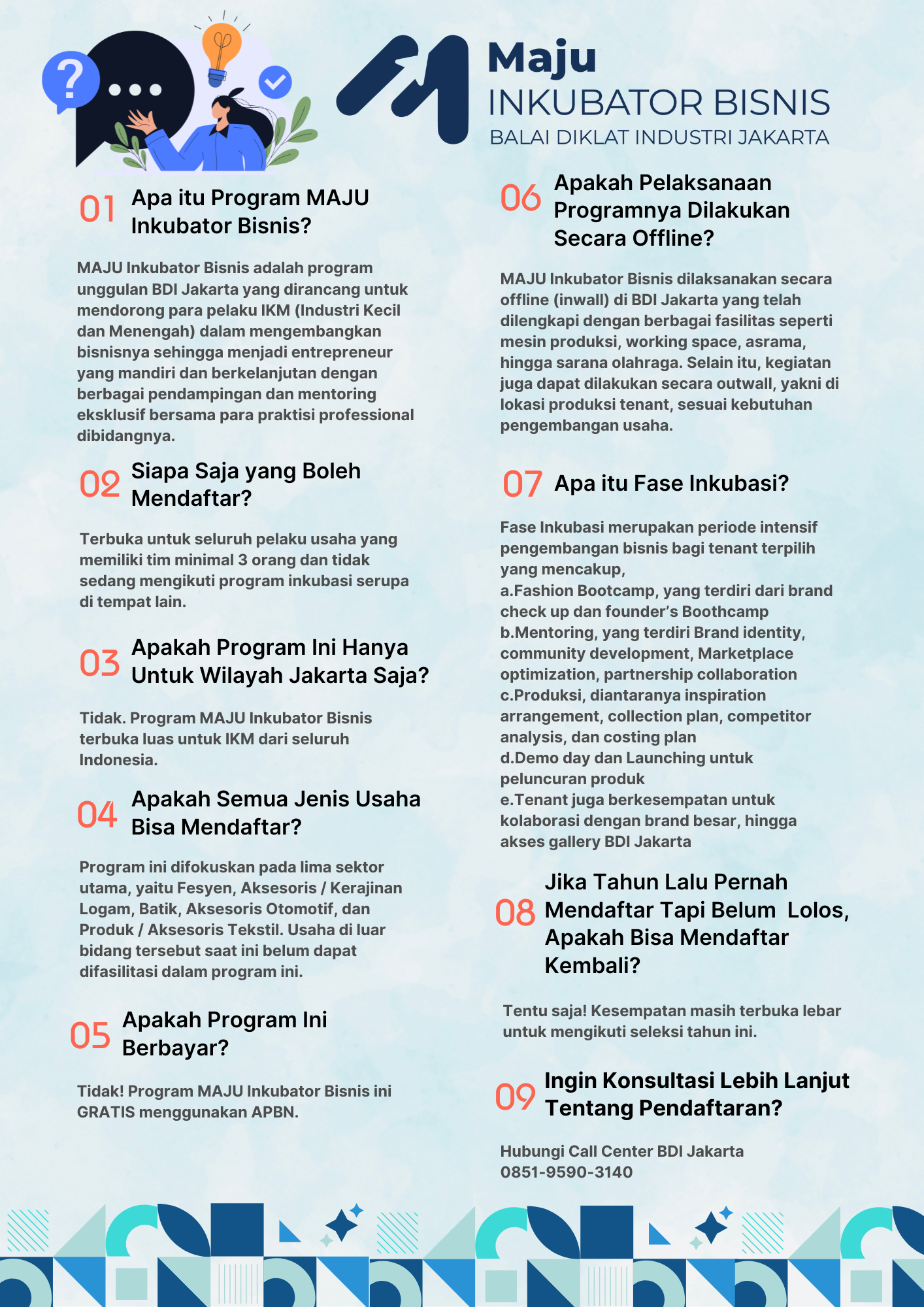 Maju
INKUBATOR BISNIS
BALAI DIKLAT INDUSTRI JAKARTA

01 Apa itu Program MAJU Inkubator Bisnis?

MAJU Inkubator Bisnis adalah program unggulan BDI Jakarta yang dirancang untuk mendorong para pelaku IKM (Industri Kecil dan Menengah) dalam mengembangkan bisnisnya sehingga menjadi entrepreneur yang mandiri dan berkelanjutan dengan berbagai pendampingan dan mentoring eksklusif bersama para praktisi professional dibidangnya.

02 Siapa Saja yang Boleh Mendaftar?

Terbuka untuk seluruh pelaku usaha yang memiliki tim minimal 3 orang dan tidak sedang mengikuti program inkubasi serupa di tempat lain.

03 Apakah Program Ini Hanya Untuk Wilayah Jakarta Saja?

Tidak. Program MAJU Inkubator Bisnis terbuka luas untuk IKM dari seluruh Indonesia.

04 Apakah Semua Jenis Usaha Bisa Mendaftar?

Program ini difokuskan pada lima sektor utama, yaitu Fesyen, Aksesoris / Kerajinan Logam, Batik, Aksesoris Otomotif, dan Produk / Aksesoris Tekstil. Usaha di luar bidang tersebut saat ini belum dapat difasilitasi dalam program ini.

05 Apakah Program Ini Berbayar?

Tidak! Program MAJU Inkubator Bisnis ini GRATIS menggunakan APBN.

06 Apakah Pelaksanaan Programnya Dilakukan Secara Offline?

MAJU Inkubator Bisnis dilaksanakan secara offline (inwall) di BDI Jakarta yang telah dilengkapi dengan berbagai fasilitas seperti mesin produksi, working space, asrama, hingga sarana olahraga. Selain itu, kegiatan juga dapat dilakukan secara outwall, yakni di lokasi produksi tenant, sesuai kebutuhan pengembangan usaha.

07 Apa itu Fase Inkubasi?

Fase Inkubasi merupakan periode intensif pengembangan bisnis bagi tenant terpilih yang mencakup,
a.Fashion Bootcamp, yang terdiri dari brand check up dan founder's Boothcamp
b.Mentoring, yang terdiri Brand identity, community development, Marketplace optimization, partnership collaboration
c.Produksi, diantaranya inspiration arrangement, collection plan, competitor analysis, dan costing plan
d.Demo day dan Launching untuk peluncuran produk
e.Tenant juga berkesempatan untuk kolaborasi dengan brand besar, hingga akses gallery BDI Jakarta

08 Jika Tahun Lalu Pernah Mendaftar Tapi Belum Lolos, Apakah Bisa Mendaftar Kembali?

Tentu saja! Kesempatan masih terbuka lebar untuk mengikuti seleksi tahun ini.

09 Ingin Konsultasi Lebih Lanjut Tentang Pendaftaran?

Hubungi Call Center BDI Jakarta
0851-9590-3140